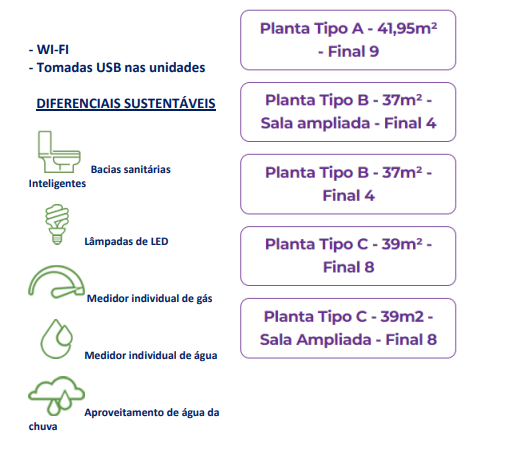 - WI-FI
- Tomadas USB nas unidades

DIFERENCIAIS SUSTENTÁVEIS

Bacias sanitárias Inteligentes

Lâmpadas de LED

Medidor individual de gás

Medidor individual de água

Aproveitamento de água da chuva

Planta Tipo A - 41,95m² - Final 9

Planta Tipo B - 37m² - Sala ampliada - Final 4

Planta Tipo B - 37m² - Final 4

Planta Tipo C - 39m² - Final 8

Planta Tipo C - 39m2 - Sala Ampliada - Final 8